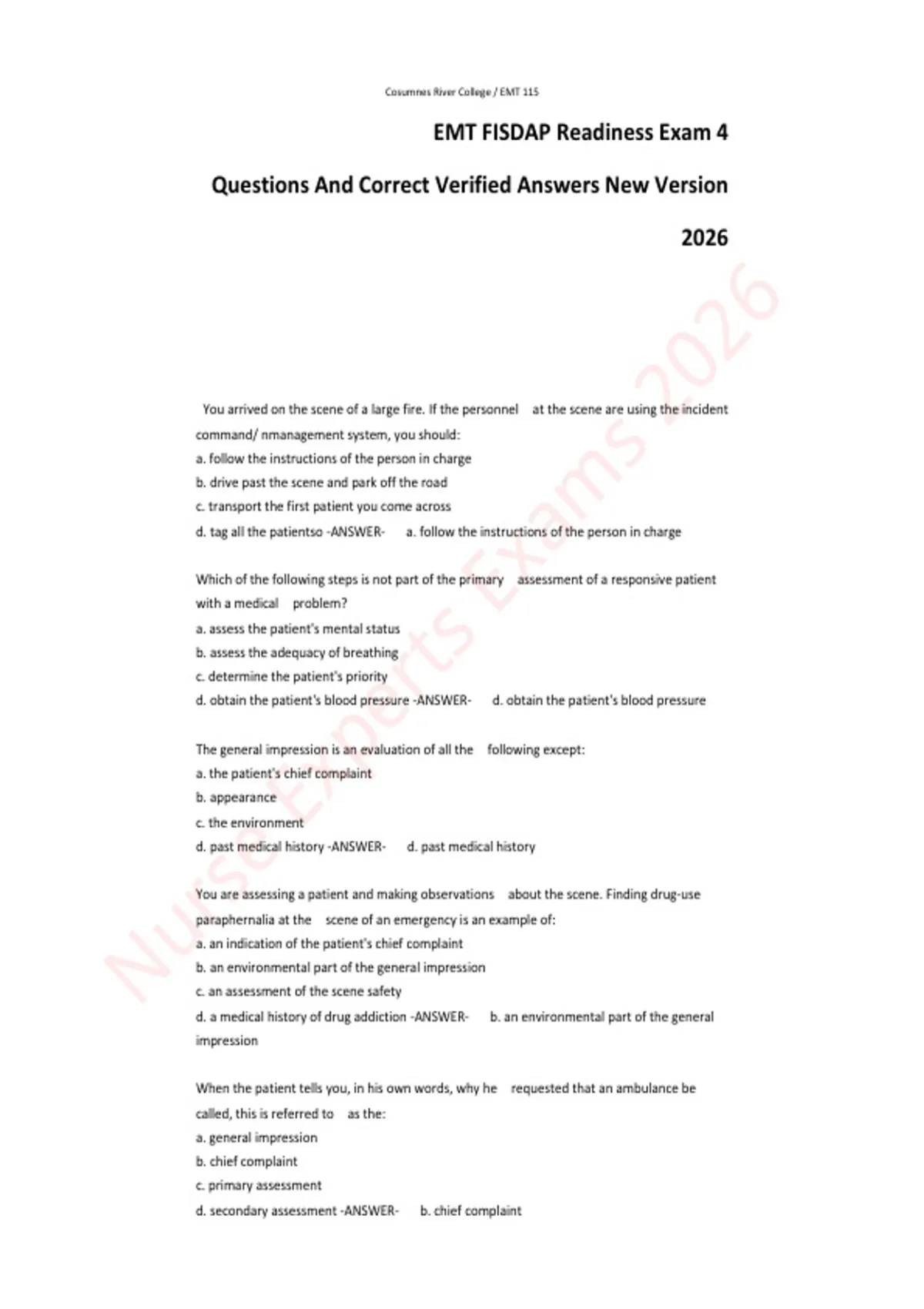 Cosumnes River College / EMT 115

EMT FISDAP Readiness Exam 4

Questions And Correct Verified Answers New Version

2026

Nurse Experts Exams 2026

You arrived on the scene of a large fire. If the personnel at the scene are using the incident command/ nmanagement system, you should:
a. follow the instructions of the person in charge
b. drive past the scene and park off the road
c. transport the first patient you come across
d. tag all the patientso -ANSWER- a. follow the instructions of the person in charge

Which of the following steps is not part of the primary assessment of a responsive patient with a medical problem?
a. assess the patient's mental status
b. assess the adequacy of breathing
c. determine the patient's priority
d. obtain the patient's blood pressure -ANSWER- d. obtain the patient's blood pressure

The general impression is an evaluation of all the following except:
a. the patient's chief complaint
b. appearance
c. the environment
d. past medical history -ANSWER- d. past medical history

You are assessing a patient and making observations about the scene. Finding drug-use paraphernalia at the scene of an emergency is an example of:
a. an indication of the patient's chief complaint
b. an environmental part of the general impression
c. an assessment of the scene safety
d. a medical history of drug addiction -ANSWER- b. an environmental part of the general impression

When the patient tells you, in his own words, why he requested that an ambulance be called, this is referred to as the:
a. general impression
b. chief complaint
c. primary assessment
d. secondary assessment -ANSWER- b. chief complaint